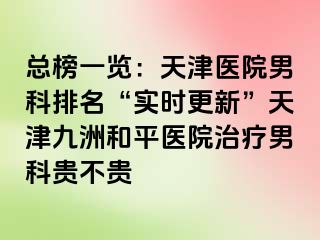 总榜一览：天津医院男科排名“实时更新”天津九洲和平医院治疗男科贵不贵